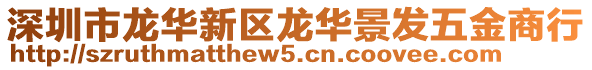 深圳市龙华新区龙华景发五金商行
http://szruthmatthew5.cn.coovee.com